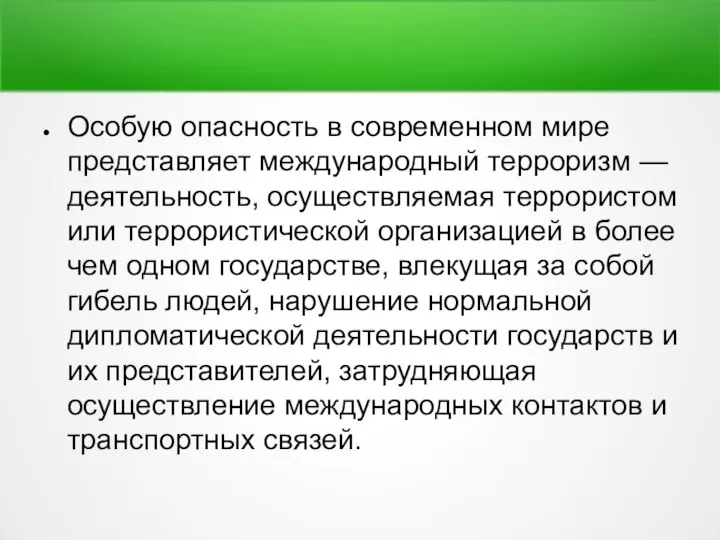 ● Особую опасность в современном мире представляет международный терроризм — деятельность, осуществляемая террористом или террористической организацией в более чем одном государстве, влекущая за собой гибель людей, нарушение нормальной дипломатической деятельности государств и их представителей, затрудняющая осуществление международных контактов и транспортных связей.